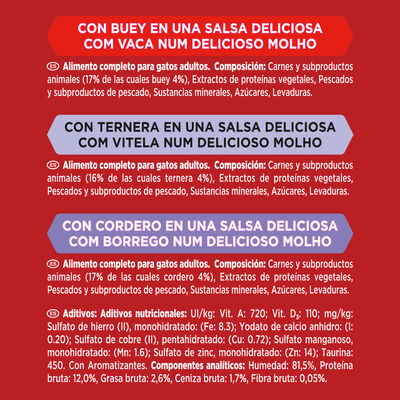 CON BUEY EN UNA SALSA DELICIOSA
COM VACA NUM DELICIOSO MOLHO

ES Alimento completo para gatos adultos. Composición: Carnes y subproductos animales (17% de las cuales buey 4%), Extractos de proteínas vegetales, Pescados y subproductos de pescado, Sustancias minerales, Azúcares, Levaduras.

CON TERNERA EN UNA SALSA DELICIOSA
COM VITELA NUM DELICIOSO MOLHO

ES Alimento completo para gatos adultos. Composición: Carnes y subproductos animales (16% de las cuales ternera 4%), Extractos de proteínas vegetales, Pescados y subproductos de pescado, Sustancias minerales, Azúcares, Levaduras.

CON CORDERO EN UNA SALSA DELICIOSA
COM BORREGO NUM DELICIOSO MOLHO

ES Alimento completo para gatos adultos. Composición: Carnes y subproductos animales (17% de las cuales cordero 4%), Extractos de proteínas vegetales, Pescados y subproductos de pescado, Sustancias minerales, Azúcares, Levaduras.

ES Aditivos: Aditivos nutricionales: UI/kg: Vit. A: 720; Vit. $D_3$: 110; mg/kg: Sulfato de hierro (II), monohidratado: (Fe: 8.3); Yodato de calcio anhidro: (I: 0.20); Sulfato de cobre (II), pentahidratado: (Cu: 0.72); Sulfato manganoso, monohidratado: (Mn: 1.6); Sulfato de zinc, monohidratado: (Zn: 14); Taurina: 450. Con Aromatizantes. Componentes analíticos: Humedad: 81,5%, Proteína bruta: 12,0%, Grasa bruta: 2,6%, Ceniza bruta: 1,7%, Fibra bruta: 0,05%.